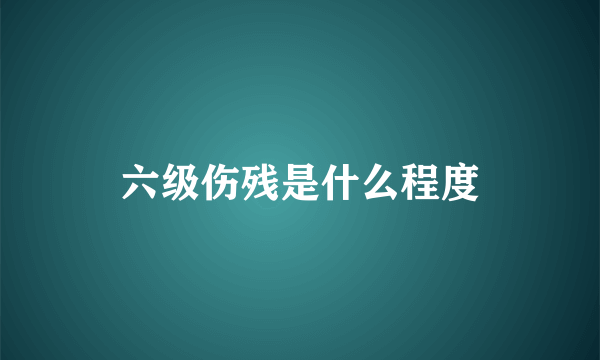 六级伤残是什么程度